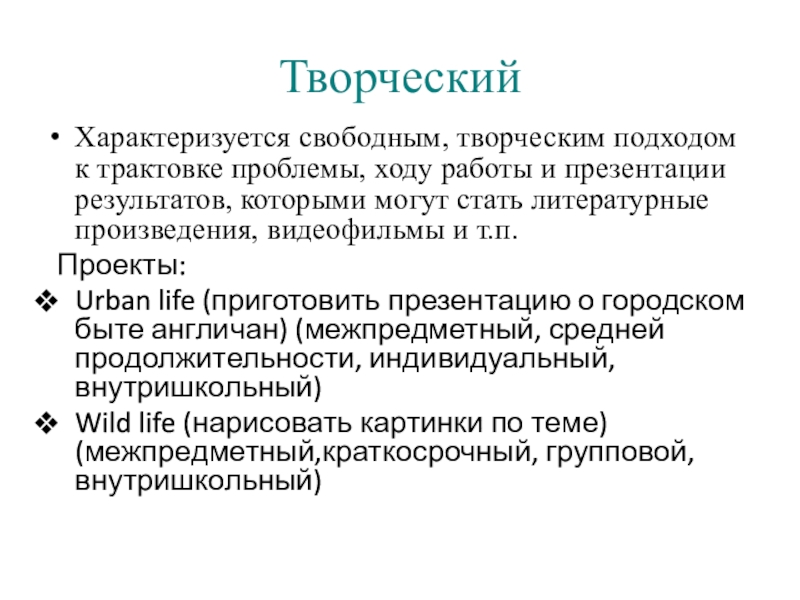 Творческий

• Характеризуется свободным, творческим подходом к трактовке проблемы, ходу работы и презентации результатов, которыми могут стать литературные произведения, видеофильмы и т.п.

Проекты:

❖ Urban life (приготовить презентацию о городском быте англичан) (межпредметный, средней продолжительности, индивидуальный, внутришкольный)

❖ Wild life (нарисовать картинки по теме) (межпредметный,краткосрочный, групповой, внутришкольный)